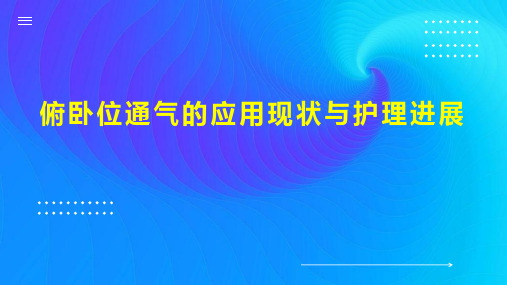 俯卧位通气的应用现状与护理进展